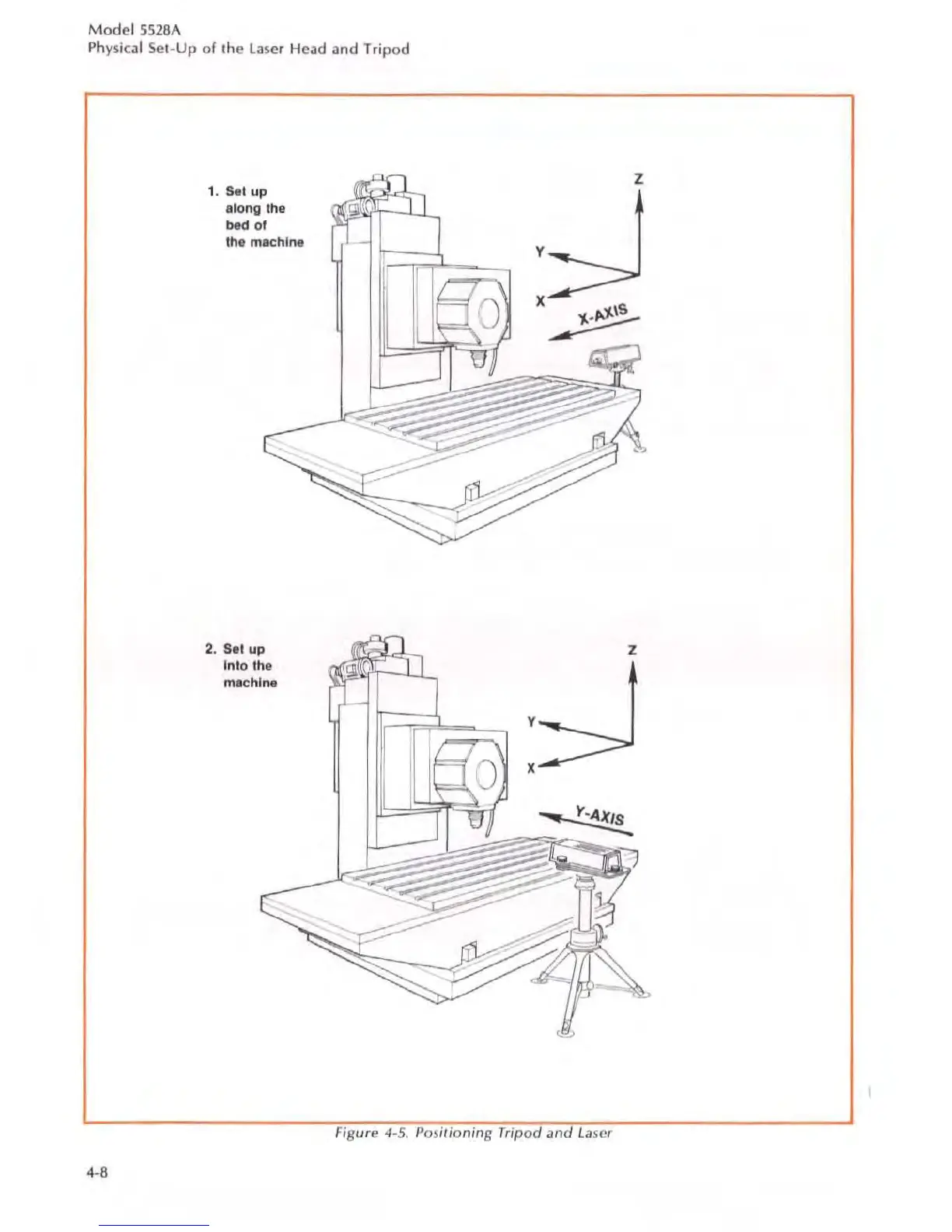 Model 5528A
Physical Set-Up of the Laser Head and Tripod

1. Set up along the bed of the machine

Z

Y

X

X-AXIS

2. Set up into the machine

Z

Y

X

Y-AXIS

Figure 4-5. Positioning Tripod and Laser

4-8